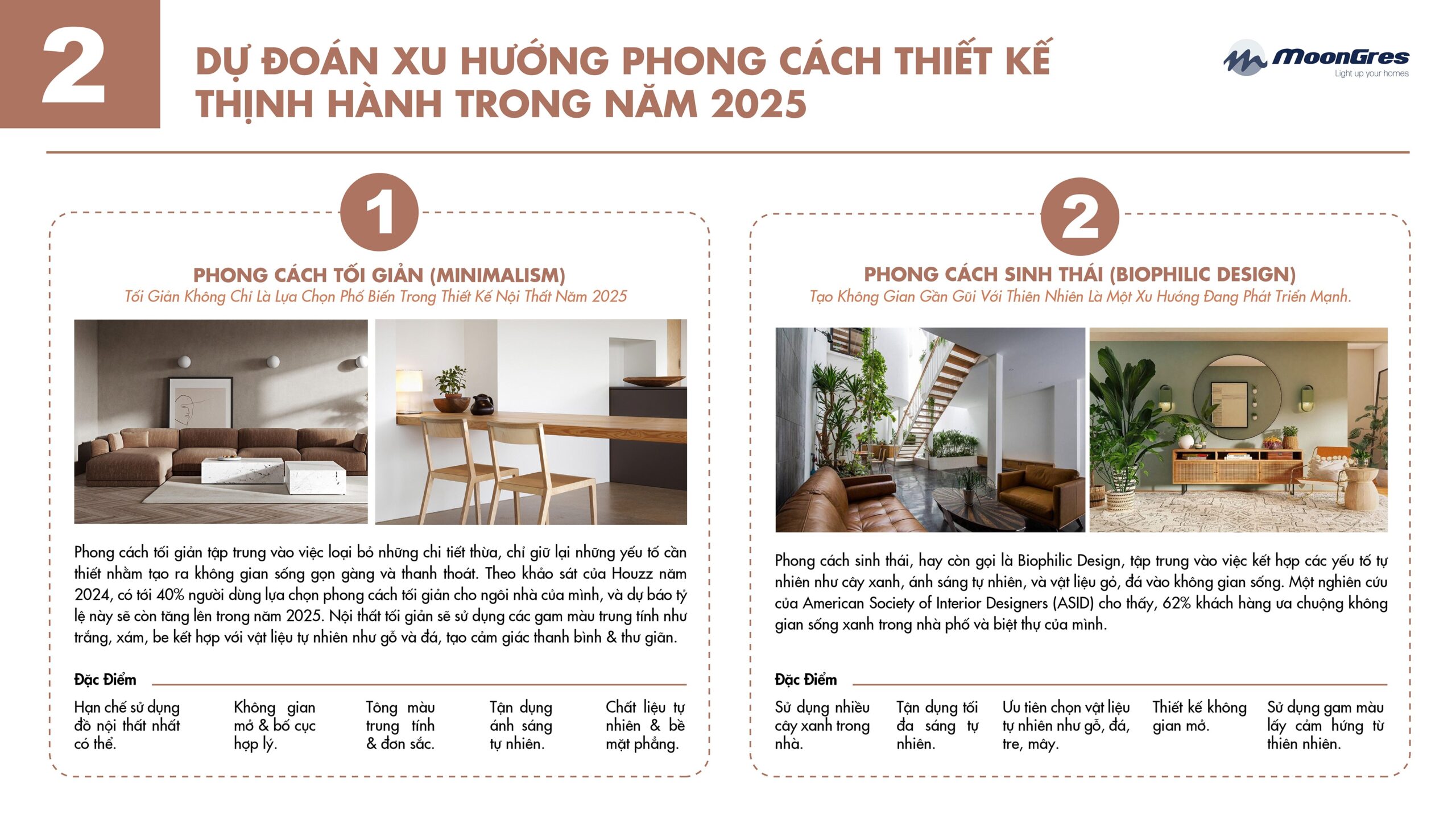 2

DỰ ĐOÁN XU HƯỚNG PHONG CÁCH THIẾT KẾ THỊNH HÀNH TRONG NĂM 2025

MoonGres
Light up your homes

1

PHONG CÁCH TỐI GIẢN (MINIMALISM)
Tối Giản Không Chỉ Là Lựa Chọn Phổ Biến Trong Thiết Kế Nội Thất Năm 2025

Phong cách tối giản tập trung vào việc loại bỏ những chi tiết thừa, chỉ giữ lại những yếu tố cần thiết nhằm tạo ra không gian sống gọn gàng và thanh thoát. Theo khảo sát của Houzz năm 2024, có tới 40% người dùng lựa chọn phong cách tối giản cho ngôi nhà của mình, và dự báo tỷ lệ này sẽ còn tăng lên trong năm 2025. Nội thất tối giản sẽ sử dụng các gam màu trung tính như trắng, xám, be kết hợp với vật liệu tự nhiên như gỗ và đá, tạo cảm giác thanh bình & thư giãn.

Đặc Điểm

Hạn chế sử dụng đồ nội thất nhất có thể.

Không gian mở & bố cục hợp lý.

Tông màu trung tính & đơn sắc.

Tận dụng ánh sáng tự nhiên.

Chất liệu tự nhiên & bề mặt phẳng.

2

PHONG CÁCH SINH THÁI (BIOPHILIC DESIGN)
Tạo Không Gian Gần Gũi Với Thiên Nhiên Là Một Xu Hướng Đang Phát Triển Mạnh.

Phong cách sinh thái, hay còn gọi là Biophilic Design, tập trung vào việc kết hợp các yếu tố tự nhiên như cây xanh, ánh sáng tự nhiên, và vật liệu gỗ, đá vào không gian sống. Một nghiên cứu của American Society of Interior Designers (ASID) cho thấy, 62% khách hàng ưa chuộng không gian sống xanh trong nhà phố và biệt thự của mình.

Đặc Điểm

Sử dụng nhiều cây xanh trong nhà.

Tận dụng tối đa sáng tự nhiên.

Ưu tiên chọn vật liệu tự nhiên như gỗ, đá, tre, mây.

Thiết kế không gian mở.

Sử dụng gam màu lấy cảm hứng từ thiên nhiên.